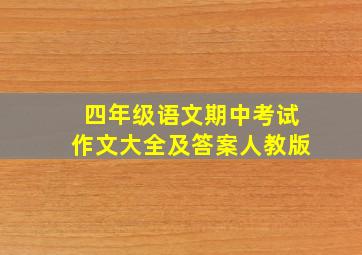 四年级语文期中考试
作文大全及答案人教版